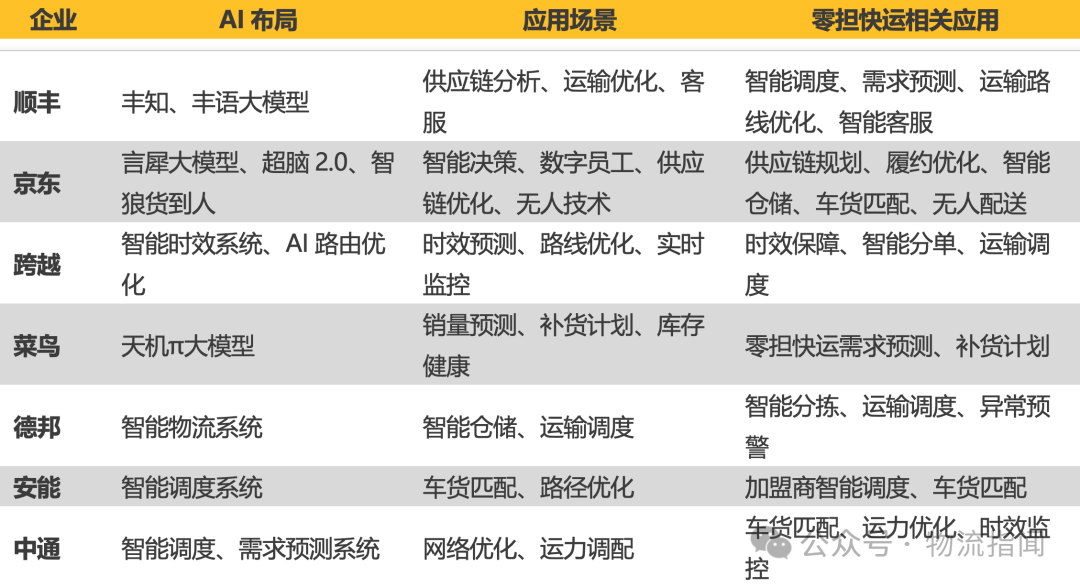 | 企业 | AI 布局 | 应用场景 | 零担快运相关应用 |
|---|---|---|---|
| 顺丰 | 丰知、丰语大模型 | 供应链分析、运输优化、客服 | 智能调度、需求预测、运输路线优化、智能客服 |
| 京东 | 言犀大模型、超脑 2.0、智狼货到人 | 智能决策、数字员工、供应链优化、无人技术 | 供应链规划、履约优化、智能仓储、车货匹配、无人配送 |
| 跨越 | 智能时效系统、AI 路由优化 | 时效预测、路线优化、实时监控 | 时效保障、智能分单、运输调度 |
| 菜鸟 | 天机π大模型 | 销量预测、补货计划、库存健康 | 零担快运需求预测、补货计划 |
| 德邦 | 智能物流系统 | 智能仓储、运输调度 | 智能分拣、运输调度、异常预警 |
| 安能 | 智能调度系统 | 车货匹配、路径优化 | 加盟商智能调度、车货匹配 |
| 中通 | 智能调度、需求预测系统 | 网络优化、运力调配 | 车货匹配、运力优化、时效监控 |

公众号 · 物流指闻